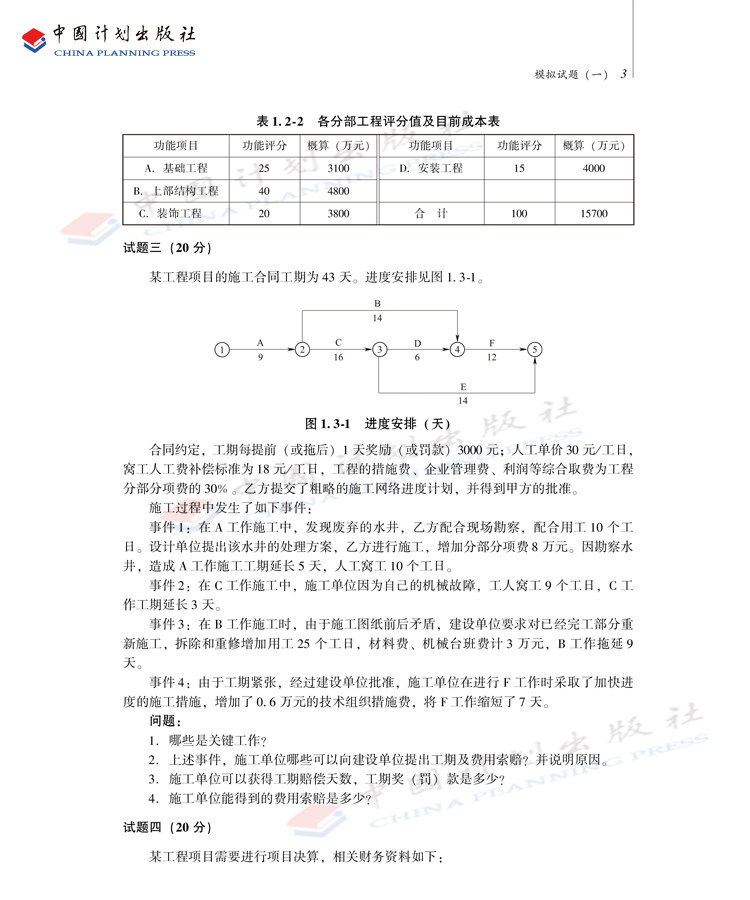 中国计划出版社
CHINA PLANNING PRESS

模拟试题（一） 3

表 1.2-2 各分部工程评分值及目前成本表

| 功能项目 | 功能评分 | 概算（万元） | 功能项目 | 功能评分 | 概算（万元） |
|---|---|---|---|---|---|
| A. 基础工程 | 25 | 3100 | D. 安装工程 | 15 | 4000 |
| B. 上部结构工程 | 40 | 4800 | | | |
| C. 装饰工程 | 20 | 3800 | 合 计 | 100 | 15700 |

试题三（20 分）

某工程项目的施工合同工期为 43 天。进度安排见图 1.3-1。

B
14
1 A 9 2 C 16 3 D 6 4 F 12 5
E
14

图 1.3-1 进度安排（天）

合同约定，工期每提前（或拖后）1 天奖励（或罚款）3000 元；人工单价 30 元/工日，窝工人工费补偿标准为 18 元/工日，工程的措施费、企业管理费、利润等综合取费为工程分部分项费的 30%。乙方提交了粗略的施工网络进度计划，并得到甲方的批准。

施工过程中发生了如下事件：

事件 1：在 A 工作施工中，发现废弃的水井，乙方配合现场勘察，配合用工 10 个工日。设计单位提出该水井的处理方案，乙方进行施工，增加分部分项费 8 万元。因勘察水井，造成 A 工作施工工期延长 5 天，人工窝工 10 个工日。

事件 2：在 C 工作施工中，施工单位因为自己的机械故障，工人窝工 9 个工日，C 工作工期延长 3 天。

事件 3：在 B 工作施工时，由于施工图纸前后矛盾，建设单位要求对已经完工部分重新施工，拆除和重修增加用工 25 个工日，材料费、机械台班费计 3 万元，B 工作拖延 9 天。

事件 4：由于工期紧张，经过建设单位批准，施工单位在进行 F 工作时采取了加快进度的施工措施，增加了 0.6 万元的技术组织措施费，将 F 工作缩短了 7 天。

问题：

1. 哪些是关键工作？
2. 上述事件，施工单位哪些可以向建设单位提出工期及费用索赔？并说明原因。
3. 施工单位可以获得工期赔偿天数，工期奖（罚）款是多少？
4. 施工单位能得到的费用索赔是多少？

试题四（20 分）

某工程项目需要进行项目决算，相关财务资料如下：